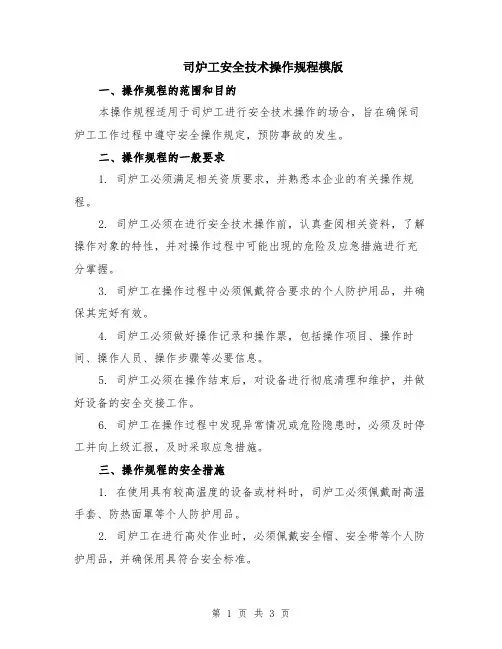 司炉工安全技术操作规程模版

一、操作规程的范围和目的

本操作规程适用于司炉工进行安全技术操作的场合，旨在确保司炉工工作过程中遵守安全操作规定，预防事故的发生。

二、操作规程的一般要求

1. 司炉工必须满足相关资质要求，并熟悉本企业的有关操作规程。

2. 司炉工必须在进行安全技术操作前，认真查阅相关资料，了解操作对象的特性，并对操作过程中可能出现的危险及应急措施进行充分掌握。

3. 司炉工在操作过程中必须佩戴符合要求的个人防护用品，并确保其完好有效。

4. 司炉工必须做好操作记录和操作票，包括操作项目、操作时间、操作人员、操作步骤等必要信息。

5. 司炉工必须在操作结束后，对设备进行彻底清理和维护，并做好设备的安全交接工作。

6. 司炉工在操作过程中发现异常情况或危险隐患时，必须及时停工并向上级汇报，及时采取应急措施。

三、操作规程的安全措施

1. 在使用具有较高温度的设备或材料时，司炉工必须佩戴耐高温手套、防热面罩等个人防护用品。

2. 司炉工在进行高处作业时，必须佩戴安全帽、安全带等个人防护用品，并确保用具符合安全标准。

第 1 页 共 3 页